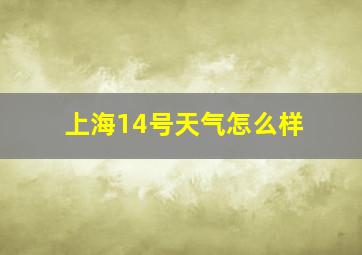 上海14号天气怎么样